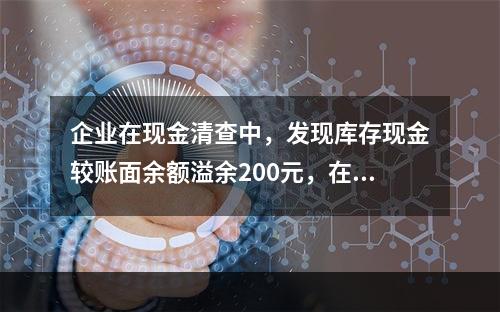 企业在现金清查中，发现库存现金较账面余额溢余200元，在...